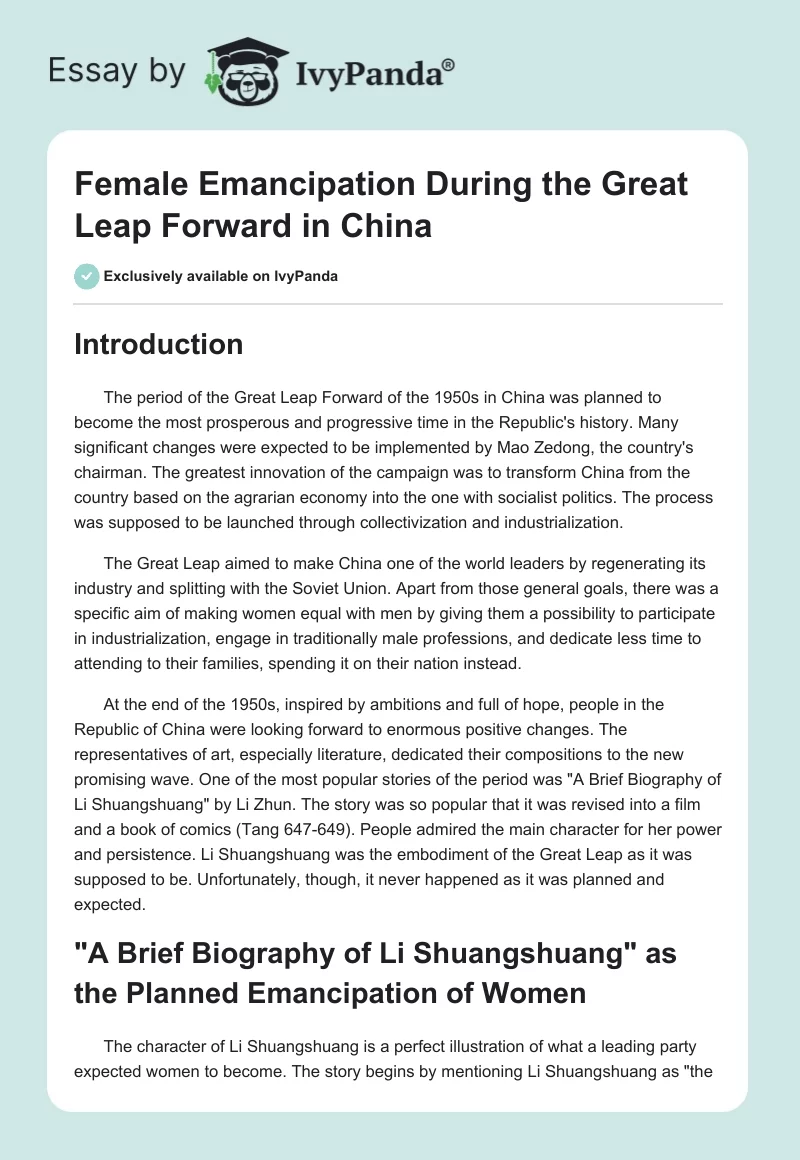 Essay by IvyPanda®

Female Emancipation During the Great Leap Forward in China

Exclusively available on IvyPanda

Introduction

The period of the Great Leap Forward of the 1950s in China was planned to become the most prosperous and progressive time in the Republic's history. Many significant changes were expected to be implemented by Mao Zedong, the country's chairman. The greatest innovation of the campaign was to transform China from the country based on the agrarian economy into the one with socialist politics. The process was supposed to be launched through collectivization and industrialization.

The Great Leap aimed to make China one of the world leaders by regenerating its industry and splitting with the Soviet Union. Apart from those general goals, there was a specific aim of making women equal with men by giving them a possibility to participate in industrialization, engage in traditionally male professions, and dedicate less time to attending to their families, spending it on their nation instead.

At the end of the 1950s, inspired by ambitions and full of hope, people in the Republic of China were looking forward to enormous positive changes. The representatives of art, especially literature, dedicated their compositions to the new promising wave. One of the most popular stories of the period was "A Brief Biography of Li Shuangshuang" by Li Zhun. The story was so popular that it was revised into a film and a book of comics (Tang 647-649). People admired the main character for her power and persistence. Li Shuangshuang was the embodiment of the Great Leap as it was supposed to be. Unfortunately, though, it never happened as it was planned and expected.

"A Brief Biography of Li Shuangshuang" as the Planned Emancipation of Women

The character of Li Shuangshuang is a perfect illustration of what a leading party expected women to become. The story begins by mentioning Li Shuangshuang as "the